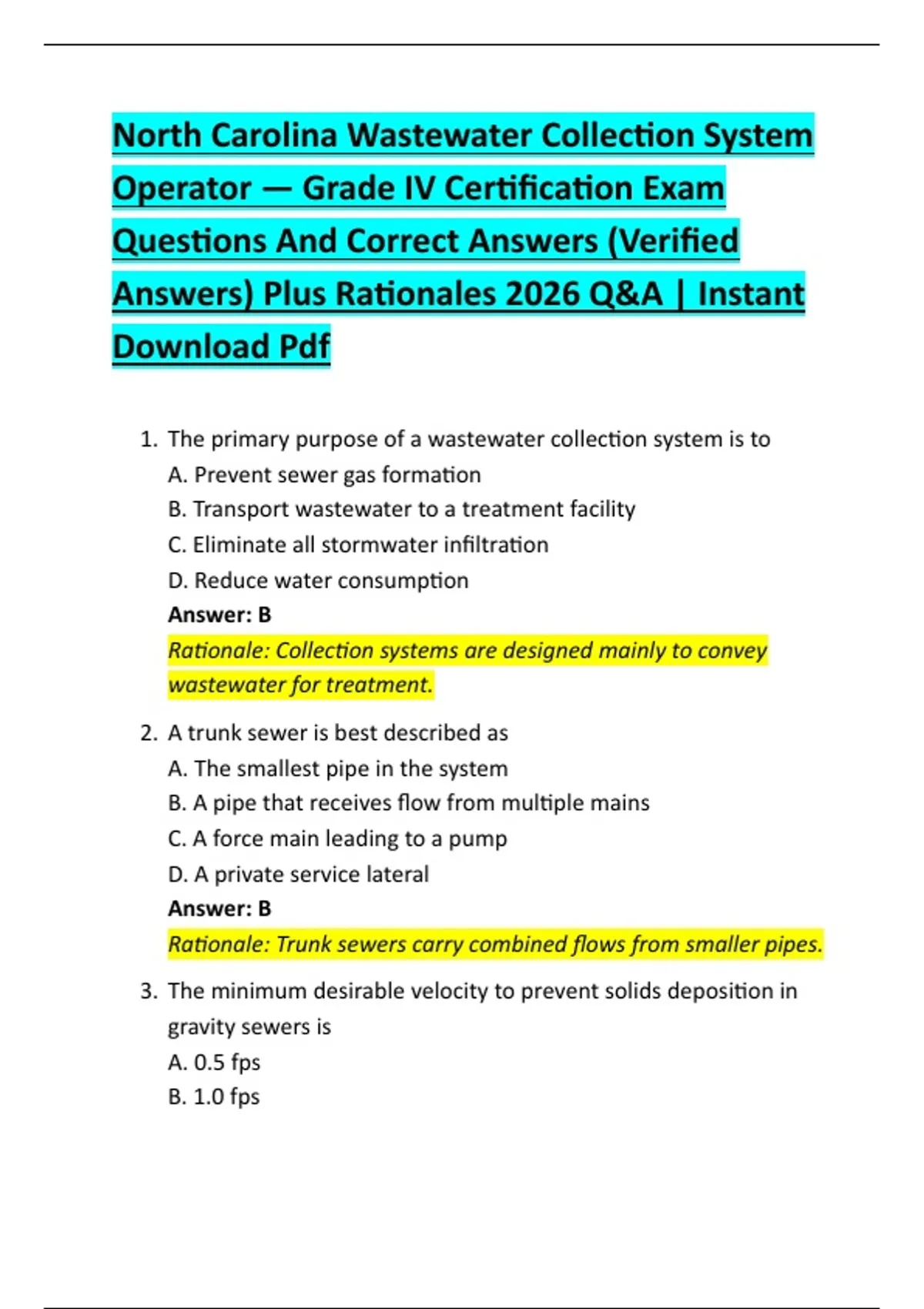 North Carolina Wastewater Collection System Operator — Grade IV Certification Exam Questions And Correct Answers (Verified Answers) Plus Rationales 2026 Q&A | Instant Download Pdf

1. The primary purpose of a wastewater collection system is to
A. Prevent sewer gas formation
B. Transport wastewater to a treatment facility
C. Eliminate all stormwater infiltration
D. Reduce water consumption
Answer: B
Rationale: Collection systems are designed mainly to convey wastewater for treatment.

2. A trunk sewer is best described as
A. The smallest pipe in the system
B. A pipe that receives flow from multiple mains
C. A force main leading to a pump
D. A private service lateral
Answer: B
Rationale: Trunk sewers carry combined flows from smaller pipes.

3. The minimum desirable velocity to prevent solids deposition in gravity sewers is
A. 0.5 fps
B. 1.0 fps